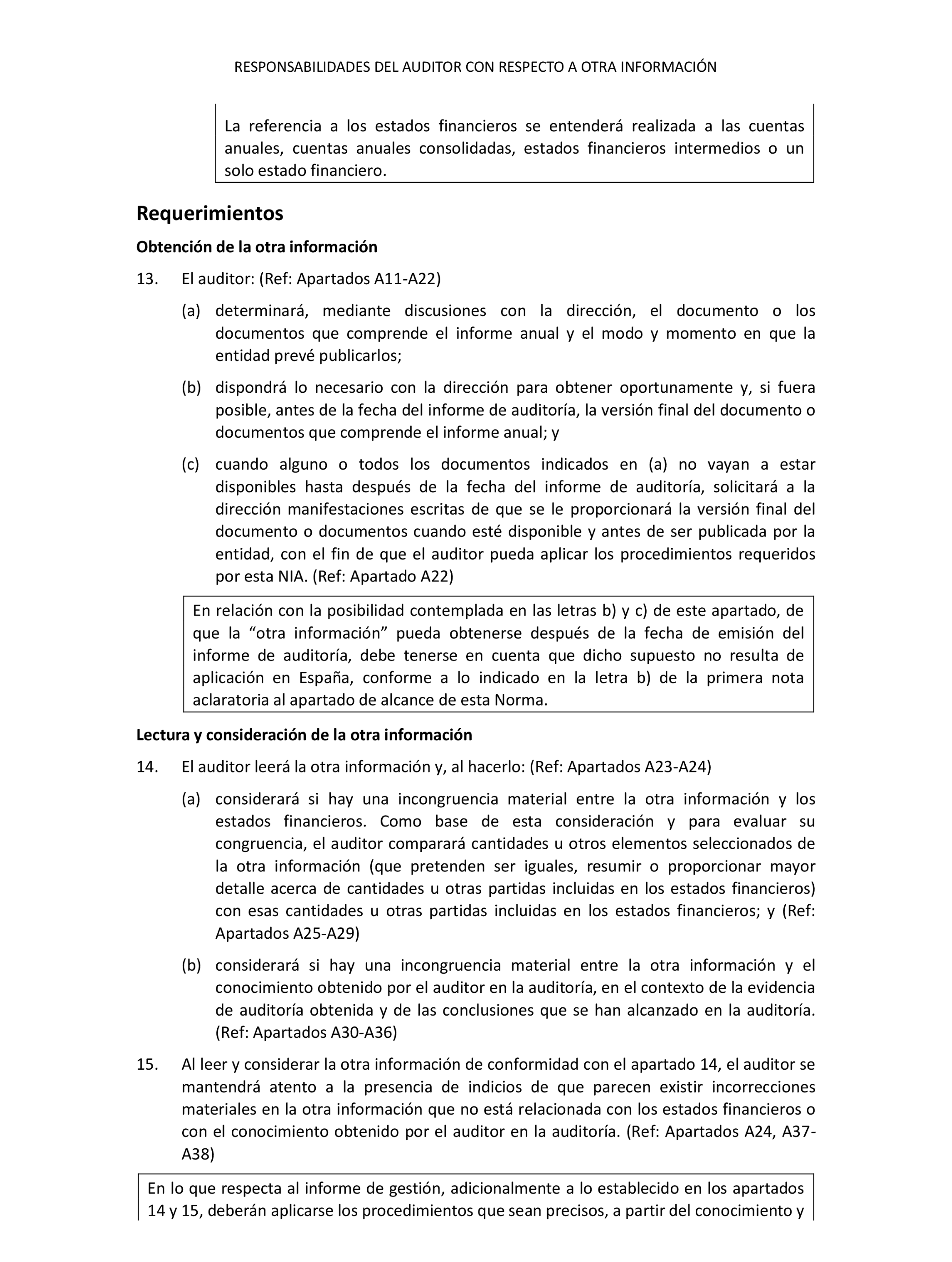 RESPONSABILIDADES DEL AUDITOR CON RESPECTO A OTRA INFORMACIÓN

La referencia a los estados financieros se entenderá realizada a las cuentas anuales, cuentas anuales consolidadas, estados financieros intermedios o un solo estado financiero.

Requerimientos

Obtención de la otra información

13. El auditor: (Ref: Apartados A11-A22)

(a) determinará, mediante discusiones con la dirección, el documento o los documentos que comprende el informe anual y el modo y momento en que la entidad prevé publicarlos;

(b) dispondrá lo necesario con la dirección para obtener oportunamente y, si fuera posible, antes de la fecha del informe de auditoría, la versión final del documento o documentos que comprende el informe anual; y

(c) cuando alguno o todos los documentos indicados en (a) no vayan a estar disponibles hasta después de la fecha del informe de auditoría, solicitará a la dirección manifestaciones escritas de que se le proporcionará la versión final del documento o documentos cuando esté disponible y antes de ser publicada por la entidad, con el fin de que el auditor pueda aplicar los procedimientos requeridos por esta NIA. (Ref: Apartado A22)

En relación con la posibilidad contemplada en las letras b) y c) de este apartado, de que la “otra información” pueda obtenerse después de la fecha de emisión del informe de auditoría, debe tenerse en cuenta que dicho supuesto no resulta de aplicación en España, conforme a lo indicado en la letra b) de la primera nota aclaratoria al apartado de alcance de esta Norma.

Lectura y consideración de la otra información

14. El auditor leerá la otra información y, al hacerlo: (Ref: Apartados A23-A24)

(a) considerará si hay una incongruencia material entre la otra información y los estados financieros. Como base de esta consideración y para evaluar su congruencia, el auditor comparará cantidades u otros elementos seleccionados de la otra información (que pretenden ser iguales, resumir o proporcionar mayor detalle acerca de cantidades u otras partidas incluidas en los estados financieros) con esas cantidades u otras partidas incluidas en los estados financieros; y (Ref: Apartados A25-A29)

(b) considerará si hay una incongruencia material entre la otra información y el conocimiento obtenido por el auditor en la auditoría, en el contexto de la evidencia de auditoría obtenida y de las conclusiones que se han alcanzado en la auditoría. (Ref: Apartados A30-A36)

15. Al leer y considerar la otra información de conformidad con el apartado 14, el auditor se mantendrá atento a la presencia de indicios de que parecen existir incorrecciones materiales en la otra información que no está relacionada con los estados financieros o con el conocimiento obtenido por el auditor en la auditoría. (Ref: Apartados A24, A37-A38)

En lo que respecta al informe de gestión, adicionalmente a lo establecido en los apartados 14 y 15, deberán aplicarse los procedimientos que sean precisos, a partir del conocimiento y